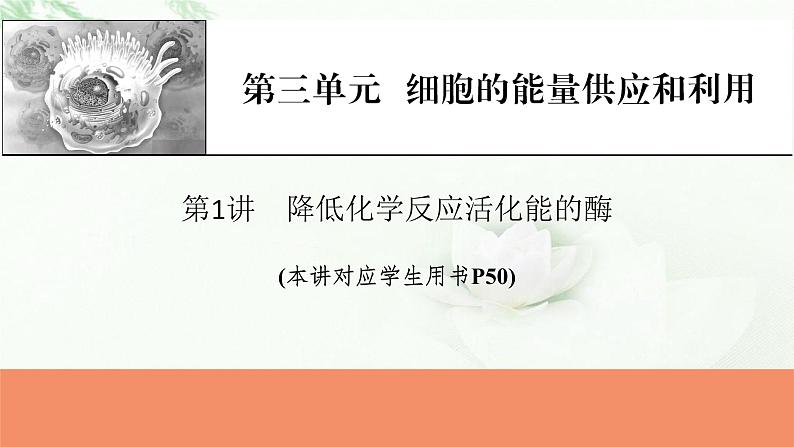 第三单元　细胞的能量供应和利用

第1讲　降低化学反应活化能的酶

(本讲对应学生用书P50)